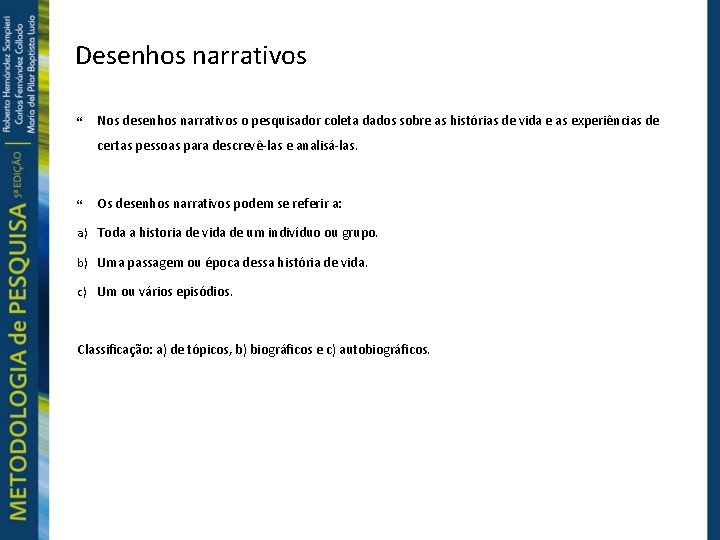 METODOLOGIA de PESQUISA 5ª EDIÇÃO

Roberto Hernández Sampieri
Carlos Fernández Collado
María del Pilar Baptista Lucio

Desenhos narrativos

“ Nos desenhos narrativos o pesquisador coleta dados sobre as histórias de vida e as experiências de certas pessoas para descrevê-las e analisá-las.

“ Os desenhos narrativos podem se referir a:

a) Toda a historia de vida de um indivíduo ou grupo.

b) Uma passagem ou época dessa história de vida.

c) Um ou vários episódios.

Classificação: a) de tópicos, b) biográficos e c) autobiográficos.